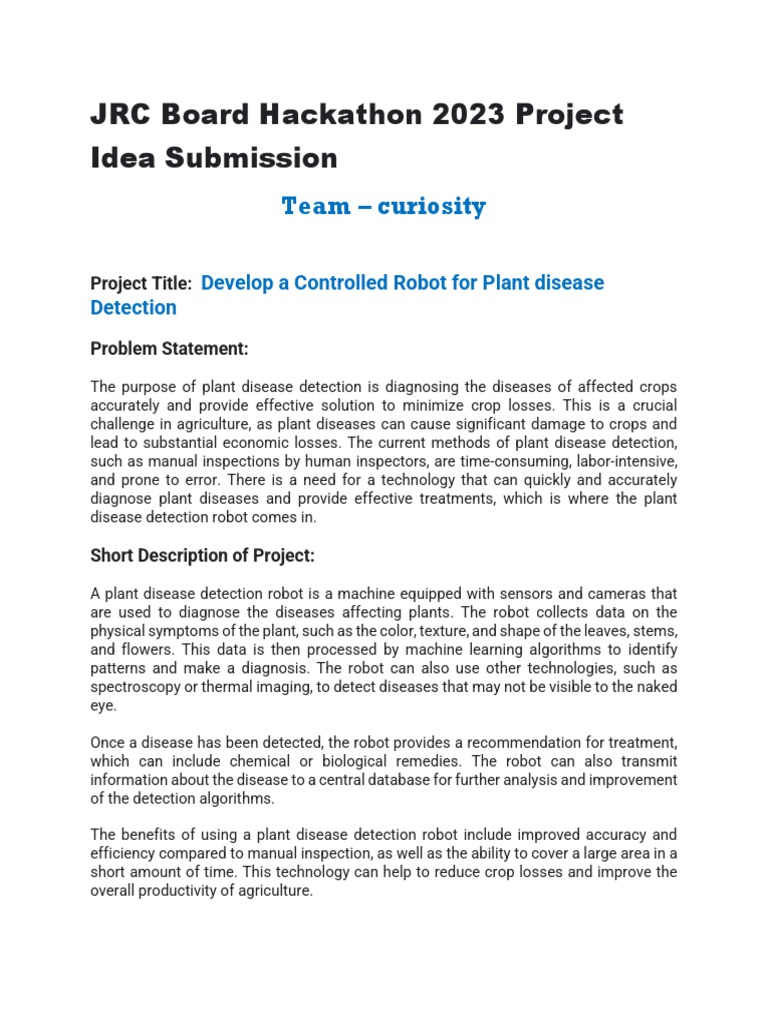 JRC Board Hackathon 2023 Project Idea Submission

Team – curiosity

Project Title: Develop a Controlled Robot for Plant disease Detection

Problem Statement:

The purpose of plant disease detection is diagnosing the diseases of affected crops accurately and provide effective solution to minimize crop losses. This is a crucial challenge in agriculture, as plant diseases can cause significant damage to crops and lead to substantial economic losses. The current methods of plant disease detection, such as manual inspections by human inspectors, are time-consuming, labor-intensive, and prone to error. There is a need for a technology that can quickly and accurately diagnose plant diseases and provide effective treatments, which is where the plant disease detection robot comes in.

Short Description of Project:

A plant disease detection robot is a machine equipped with sensors and cameras that are used to diagnose the diseases affecting plants. The robot collects data on the physical symptoms of the plant, such as the color, texture, and shape of the leaves, stems, and flowers. This data is then processed by machine learning algorithms to identify patterns and make a diagnosis. The robot can also use other technologies, such as spectroscopy or thermal imaging, to detect diseases that may not be visible to the naked eye.

Once a disease has been detected, the robot provides a recommendation for treatment, which can include chemical or biological remedies. The robot can also transmit information about the disease to a central database for further analysis and improvement of the detection algorithms.

The benefits of using a plant disease detection robot include improved accuracy and efficiency compared to manual inspection, as well as the ability to cover a large area in a short amount of time. This technology can help to reduce crop losses and improve the overall productivity of agriculture.